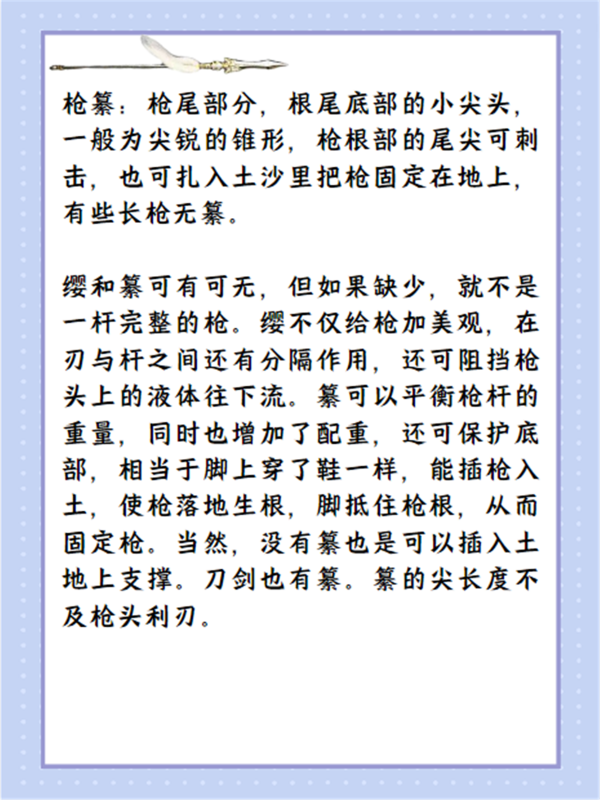 枪纂：枪尾部分，根尾底部的小尖头，一般为尖锐的锥形，枪根部的尾尖可刺击，也可扎入土沙里把枪固定在地上，有些长枪无纂。

缨和纂可有可无，但如果缺少，就不是一杆完整的枪。缨不仅给枪加美观，在刃与杆之间还有分隔作用，还可阻挡枪头上的液体往下流。纂可以平衡枪杆的重量，同时也增加了配重，还可保护底部，相当于脚上穿了鞋一样，能插枪入土，使枪落地生根，脚抵住枪根，从而固定枪。当然，没有纂也是可以插入土地上支撑。刀剑也有纂。纂的尖长度不及枪头利刃。